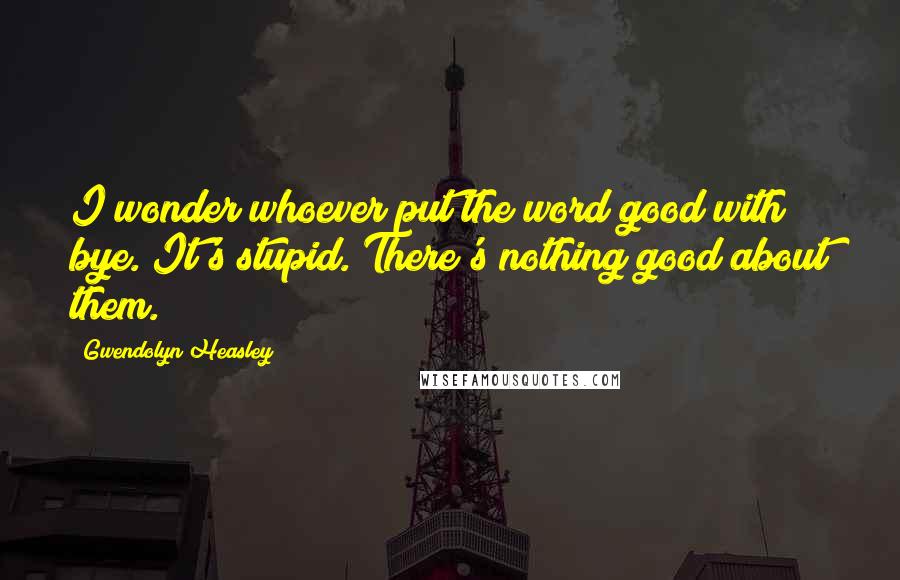 I wonder whoever put the word good with bye. It's stupid. There's nothing good about them.

Gwendolyn Heasley

WISEFAMOUSQUOTES.COM